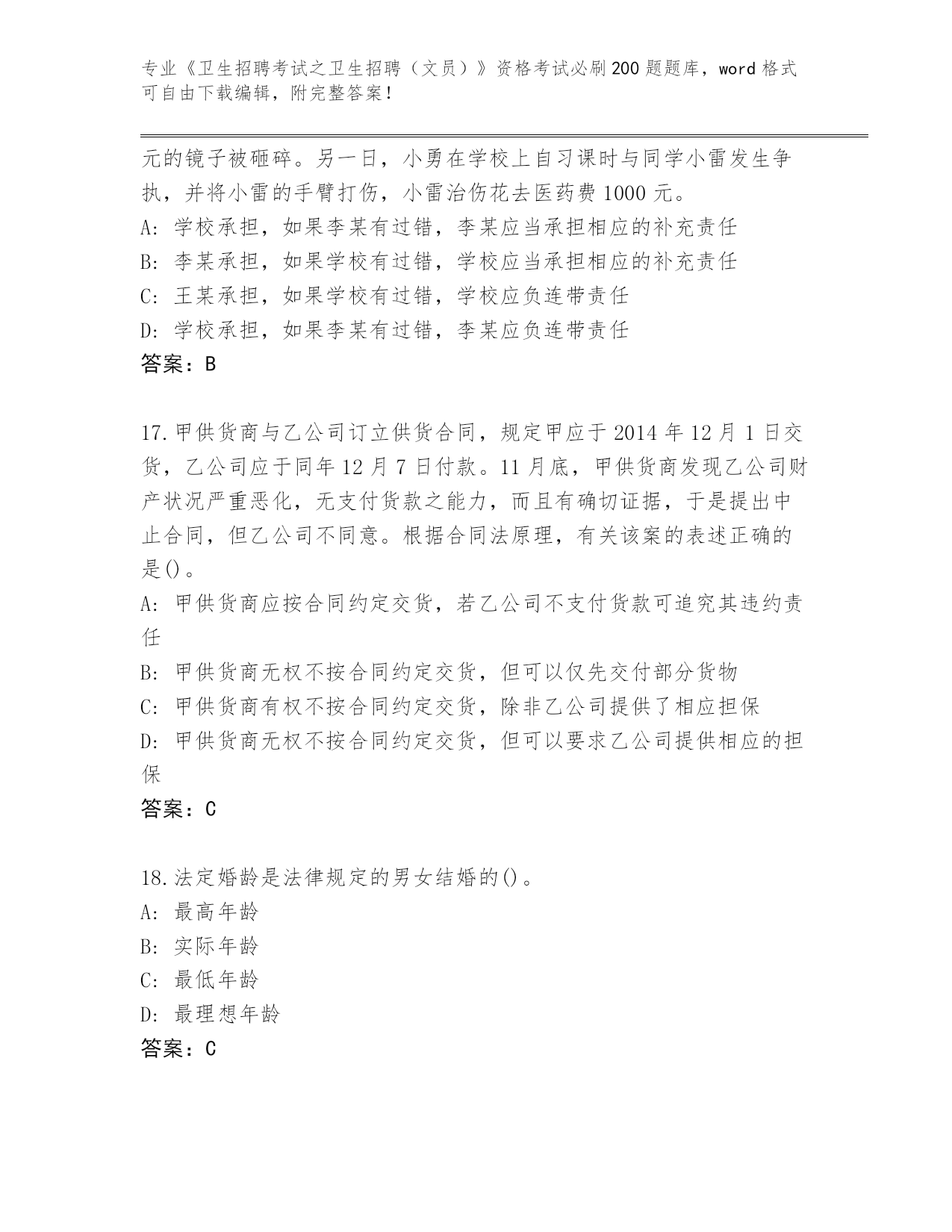 专业《卫生招聘考试之卫生招聘（文员）》资格考试必刷200题题库，word格式可自由下载编辑，附完整答案！

元的镜子被砸碎。另一日，小勇在学校上自习课时与同学小雷发生争执，并将小雷的手臂打伤，小雷治伤花去医药费1000元。
A: 学校承担，如果李某有过错，李某应当承担相应的补充责任
B: 李某承担，如果学校有过错，学校应当承担相应的补充责任
C: 王某承担，如果学校有过错，学校应负连带责任
D: 学校承担，如果李某有过错，李某应负连带责任
答案：B

17.甲供货商与乙公司订立供货合同，规定甲应于2014年12月1日交货，乙公司应于同年12月7日付款。11月底，甲供货商发现乙公司财产状况严重恶化，无支付货款之能力，而且有确切证据，于是提出中止合同，但乙公司不同意。根据合同法原理，有关该案的表述正确的是()。
A: 甲供货商应按合同约定交货，若乙公司不支付货款可追究其违约责任
B: 甲供货商无权不按合同约定交货，但可以仅先交付部分货物
C: 甲供货商有权不按合同约定交货，除非乙公司提供了相应担保
D: 甲供货商无权不按合同约定交货，但可以要求乙公司提供相应的担保
答案：C

18.法定婚龄是法律规定的男女结婚的()。
A: 最高年龄
B: 实际年龄
C: 最低年龄
D: 最理想年龄
答案：C